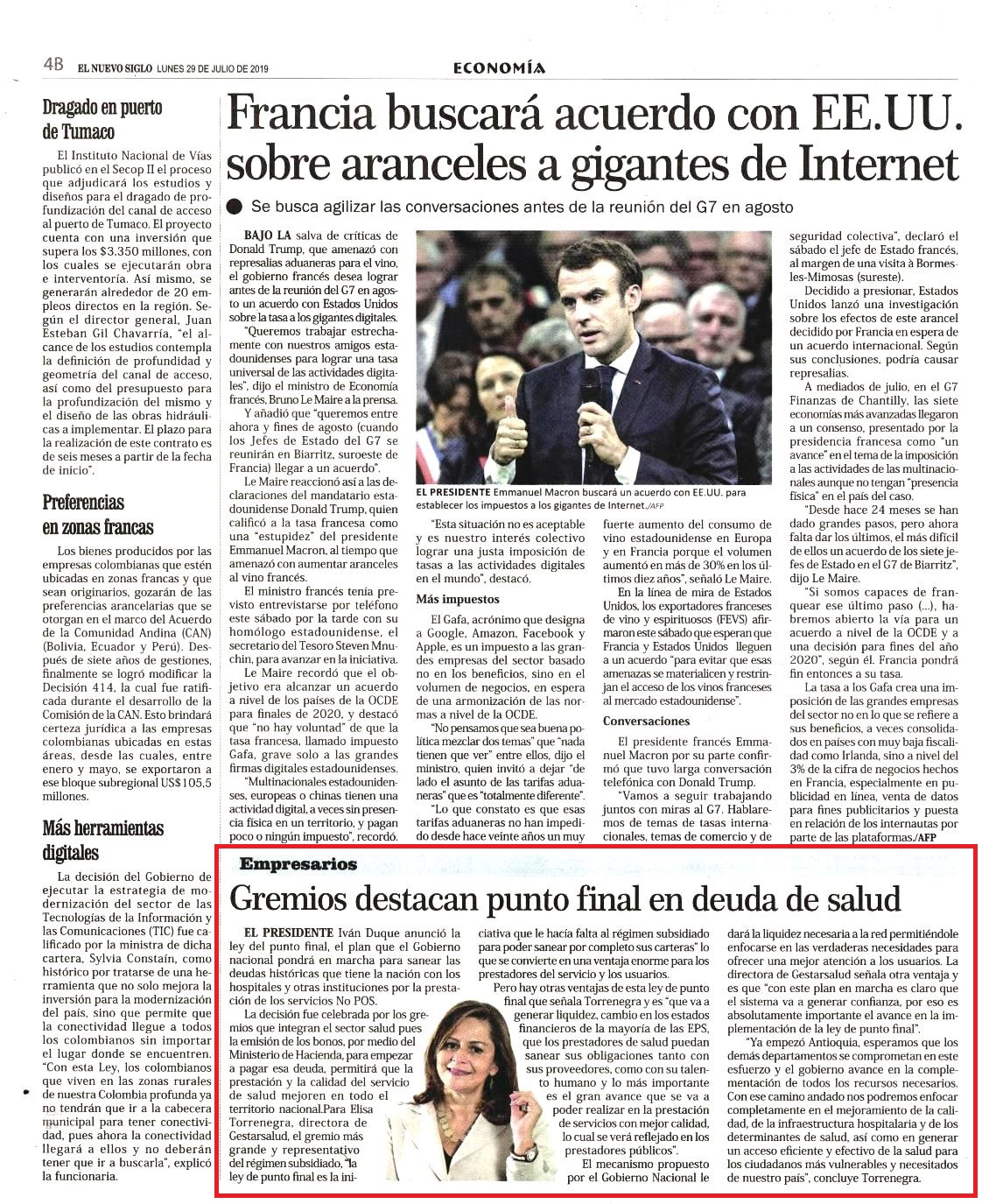 4B EL NUEVO SIGLO LUNES 29 DE JULIO DE 2019

ECONOMÍA

Dragado en puerto de Tumaco

El Instituto Nacional de Vías publicó en el Secop II el proceso que adjudicará los estudios y diseños para el dragado de profundización del canal de acceso al puerto de Tumaco. El proyecto cuenta con una inversión que supera los $3.350 millones, con los cuales se ejecutarán obra e interventoría. Así mismo, se generarán alrededor de 20 empleos directos en la región. Según el director general, Juan Esteban Gil Chavarría, "el alcance de los estudios contempla la definición de profundidad y geometría del canal de acceso, así como del presupuesto para la profundización del mismo y el diseño de las obras hidráulicas a implementar. El plazo para la realización de este contrato es de seis meses a partir de la fecha de inicio".

Preferencias en zonas francas

Los bienes producidos por las empresas colombianas que estén ubicadas en zonas francas y que sean originarios, gozarán de las preferencias arancelarias que se otorgan en el marco del Acuerdo de la Comunidad Andina (CAN) (Bolivia, Ecuador y Perú). Después de siete años de gestiones, finalmente se logró modificar la Decisión 414, la cual fue ratificada durante el desarrollo de la Comisión de la CAN. Esto brindará certeza jurídica a las empresas colombianas ubicadas en estas áreas, desde las cuales, entre enero y mayo, se exportaron a ese bloque subregional US$105,5 millones.

Más herramientas digitales

La decisión del Gobierno de ejecutar la estrategia de modernización del sector de las Tecnologías de la Información y las Comunicaciones (TIC) fue calificado por la ministra de dicha cartera, Sylvia Constaín, como histórico por tratarse de una herramienta que no solo mejora la inversión para la modernización del país, sino que permite que la conectividad llegue a todos los colombianos sin importar el lugar donde se encuentren. "Con esta Ley, los colombianos que viven en las zonas rurales de nuestra Colombia profunda ya no tendrán que ir a la cabecera municipal para tener conectividad, pues ahora la conectividad llegará a ellos y no deberán tener que ir a buscarla", explicó la funcionaria.

Francia buscará acuerdo con EE.UU. sobre aranceles a gigantes de Internet

Se busca agilizar las conversaciones antes de la reunión del G7 en agosto

BAJO LA salva de críticas de Donald Trump, que amenazó con represalias aduaneras para el vino, el gobierno francés desea lograr antes de la reunión del G7 en agosto un acuerdo con Estados Unidos sobre la tasa a los gigantes digitales.

"Queremos trabajar estrechamente con nuestros amigos estadounidenses para lograr una tasa universal de las actividades digitales", dijo el ministro de Economía francés, Bruno Le Maire a la prensa.

Y añadió que "queremos entre ahora y fines de agosto (cuando los Jefes de Estado del G7 se reunirán en Biarritz, suroeste de Francia) llegar a un acuerdo".

Le Maire reaccionó así a las declaraciones del mandatario estadounidense Donald Trump, quien calificó a la tasa francesa como una "estupidez" del presidente Emmanuel Macron, al tiempo que amenazó con aumentar aranceles al vino francés.

El ministro francés tenía previsto entrevistarse por teléfono este sábado por la tarde con su homólogo estadounidense, el secretario del Tesoro Steven Mnuchin, para avanzar en la iniciativa.

Le Maire recordó que el objetivo era alcanzar un acuerdo a nivel de los países de la OCDE para finales de 2020, y destacó que "no hay voluntad" de que la tasa francesa, llamado impuesto Gafa, grave solo a las grandes firmas digitales estadounidenses.

"Multinacionales estadounidenses, europeas o chinas tienen una actividad digital, a veces sin presencia física en un territorio, y pagan poco o ningún impuesto", recordó.

EL PRESIDENTE Emmanuel Macron buscará un acuerdo con EE.UU. para establecer los impuestos a los gigantes de Internet./AFP

"Esta situación no es aceptable y es nuestro interés colectivo lograr una justa imposición de tasas a las actividades digitales en el mundo", destacó.

Más impuestos

El Gafa, acrónimo que designa a Google, Amazon, Facebook y Apple, es un impuesto a las grandes empresas del sector basado no en los beneficios, sino en el volumen de negocios, en espera de una armonización de las normas a nivel de la OCDE.

"No pensamos que sea buena política mezclar dos temas" que "nada tienen que ver" entre ellos, dijo el ministro, quien invitó a dejar "de lado el asunto de las tarifas aduaneras" que es "totalmente diferente".

"Lo que constato es que esas tarifas aduaneras no han impedido desde hace veinte años un muy fuerte aumento del consumo de vino estadounidense en Europa y en Francia porque el volumen aumentó en más de 30% en los últimos diez años", señaló Le Maire.

En la línea de mira de Estados Unidos, los exportadores franceses de vino y espirituosos (FEVS) afirmaron este sábado que esperan que Francia y Estados Unidos lleguen a un acuerdo "para evitar que esas amenazas se materialicen y restrinjan el acceso de los vinos franceses al mercado estadounidense".

Conversaciones

El presidente francés Emmanuel Macron por su parte confirmó que tuvo larga conversación telefónica con Donald Trump.

"Vamos a seguir trabajando juntos con miras al G7. Hablaremos de temas de tasas internacionales, temas de comercio y de seguridad colectiva", declaró el sábado el jefe de Estado francés, al margen de una visita à Bormes-les-Mimosas (sureste).

Decidido a presionar, Estados Unidos lanzó una investigación sobre los efectos de este arancel decidido por Francia en espera de un acuerdo internacional. Según sus conclusiones, podría causar represalias.

A mediados de julio, en el G7 Finanzas de Chantilly, las siete economías más avanzadas llegaron a un consenso, presentado por la presidencia francesa como "un avance" en el tema de la imposición a las actividades de las multinacionales aunque no tengan "presencia física" en el país del caso.

"Desde hace 24 meses se han dado grandes pasos, pero ahora falta dar los últimos, el más difícil de ellos un acuerdo de los siete jefes de Estado en el G7 de Biarritz", dijo Le Maire.

"Si somos capaces de franquear ese último paso (...), habremos abierto la vía para un acuerdo a nivel de la OCDE y a una decisión para fines del año 2020", según él. Francia pondrá fin entonces a su tasa.

La tasa a los Gafa crea una imposición de las grandes empresas del sector no en lo que se refiere a sus beneficios, a veces consolidados en países con muy baja fiscalidad como Irlanda, sino a nivel del 3% de la cifra de negocios hechos en Francia, especialmente en publicidad en línea, venta de datos para fines publicitarios y puesta en relación de los internautas por parte de las plataformas./AFP

Empresarios

Gremios destacan punto final en deuda de salud

EL PRESIDENTE Iván Duque anunció la ley del punto final, el plan que el Gobierno nacional pondrá en marcha para sanear las deudas históricas que tiene la nación con los hospitales y otras instituciones por la prestación de los servicios No POS.

La decisión fue celebrada por los gremios que integran el sector salud pues la emisión de los bonos, por medio del Ministerio de Hacienda, para empezar a pagar esa deuda, permitirá que la prestación y la calidad del servicio de salud mejoren en todo el territorio nacional.Para Elisa Torrenegra, directora de Gestarsalud, el gremio más grande y representativo del régimen subsidiado, "la ley de punto final es la iniciativa que le hacía falta al régimen subsidiado para poder sanear por completo sus carteras" lo que se convierte en una ventaja enorme para los prestadores del servicio y los usuarios.

Pero hay otras ventajas de esta ley de punto final que señala Torrenegra y es "que va a generar liquidez, cambio en los estados financieros de la mayoría de las EPS, que los prestadores de salud puedan sanear sus obligaciones tanto con sus proveedores, como con su talento humano y lo más importante es el gran avance que se va a poder realizar en la prestación de servicios con mejor calidad, lo cual se verá reflejado en los prestadores públicos".

El mecanismo propuesto por el Gobierno Nacional le dará la liquidez necesaria a la red permitiéndole enfocarse en las verdaderas necesidades para ofrecer una mejor atención a los usuarios. La directora de Gestarsalud señala otra ventaja y es que "con este plan en marcha es claro que el sistema va a generar confianza, por eso es absolutamente importante el avance en la implementación de la ley de punto final".

"Ya empezó Antioquia, esperamos que los demás departamentos se comprometan en este esfuerzo y el gobierno avance en la complementación de todos los recursos necesarios. Con ese camino andado nos podremos enfocar completamente en el mejoramiento de la calidad, de la infraestructura hospitalaria y de los determinantes de salud, así como en generar un acceso eficiente y efectivo de la salud para los ciudadanos más vulnerables y necesitados de nuestro país", concluye Torrenegra.